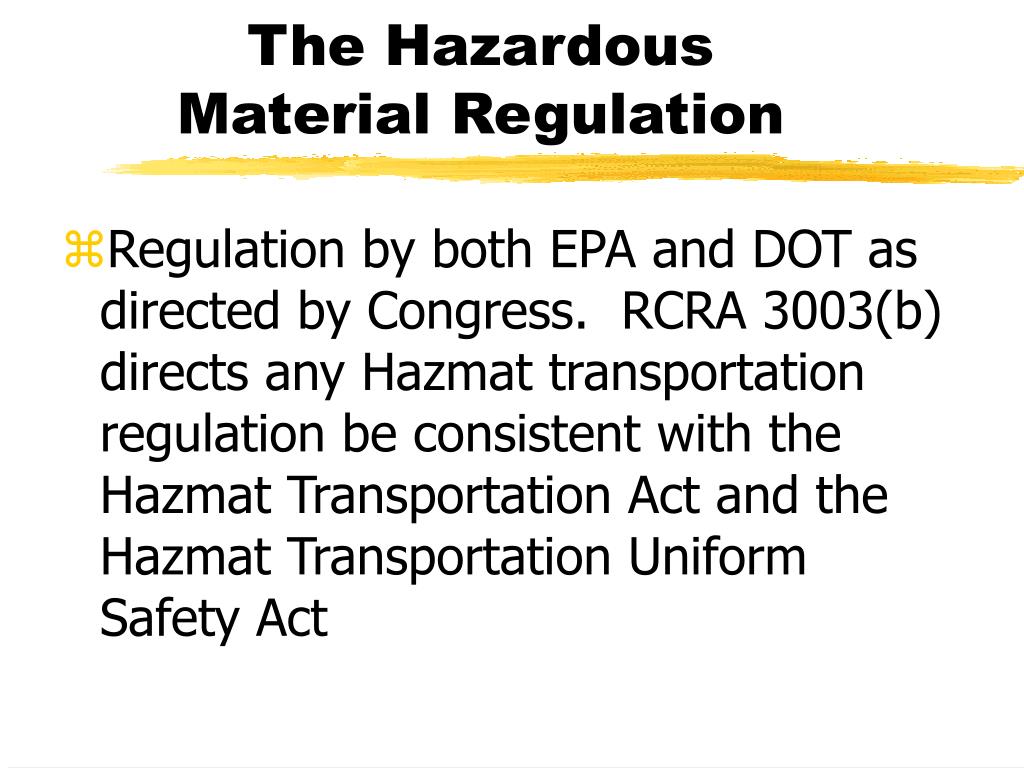 The Hazardous Material Regulation

⌘Regulation by both EPA and DOT as directed by Congress.  RCRA 3003(b) directs any Hazmat transportation regulation be consistent with the Hazmat Transportation Act and the Hazmat Transportation Uniform Safety Act